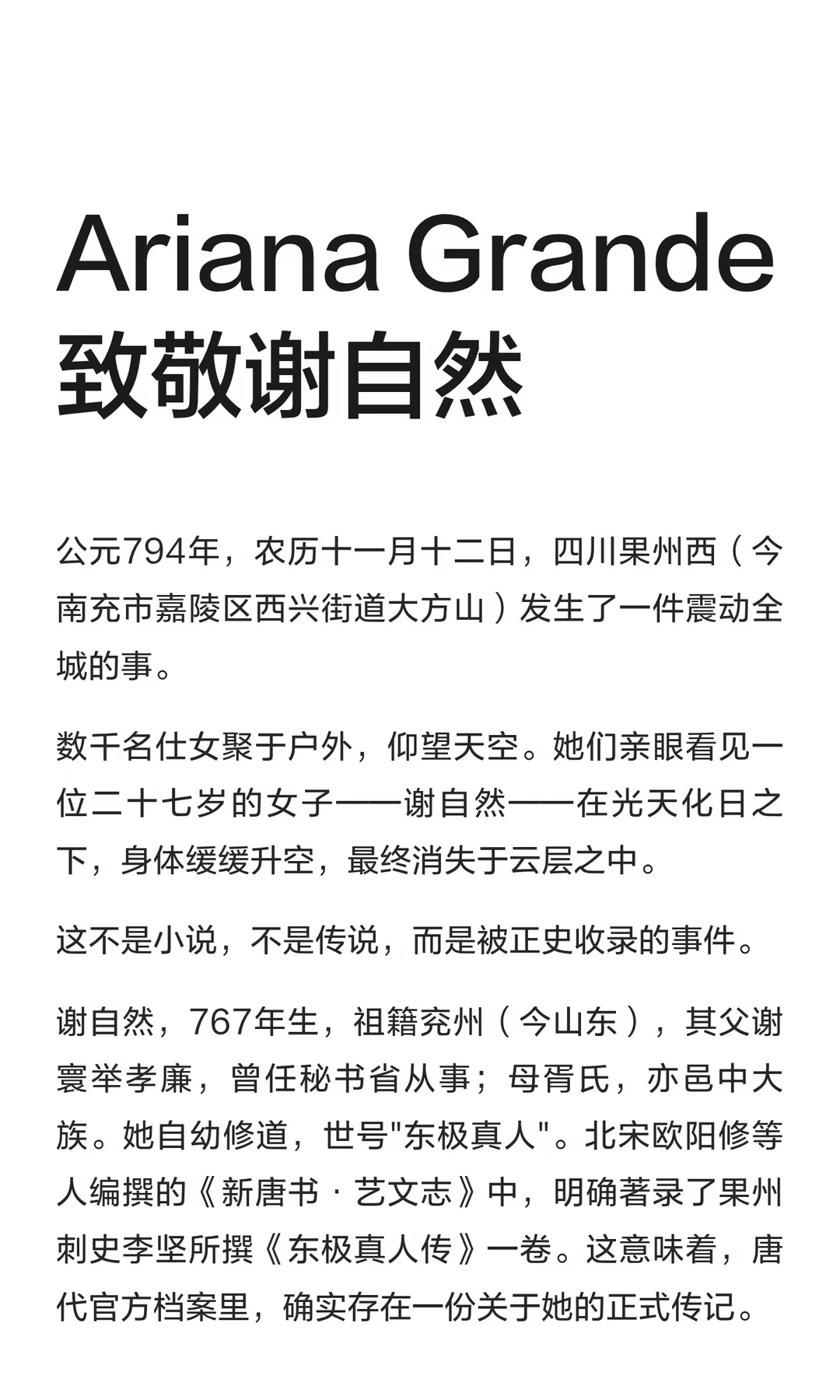 Ariana Grande
致敬谢自然

公元794年，农历十一月十二日，四川果州西（今南充市嘉陵区西兴街道大方山）发生了一件震动全城的事。

数千名仕女聚于户外，仰望天空。她们亲眼看见一位二十七岁的女子——谢自然——在光天化日之下，身体缓缓升空，最终消失于云层之中。

这不是小说，不是传说，而是被正史收录的事件。

谢自然，767年生，祖籍兖州（今山东），其父谢寰举孝廉，曾任秘书省从事；母胥氏，亦邑中大族。她自幼修道，世号"东极真人"。北宋欧阳修等人编撰的《新唐书·艺文志》中，明确著录了果州刺史李坚所撰《东极真人传》一卷。这意味着，唐代官方档案里，确实存在一份关于她的正式传记。